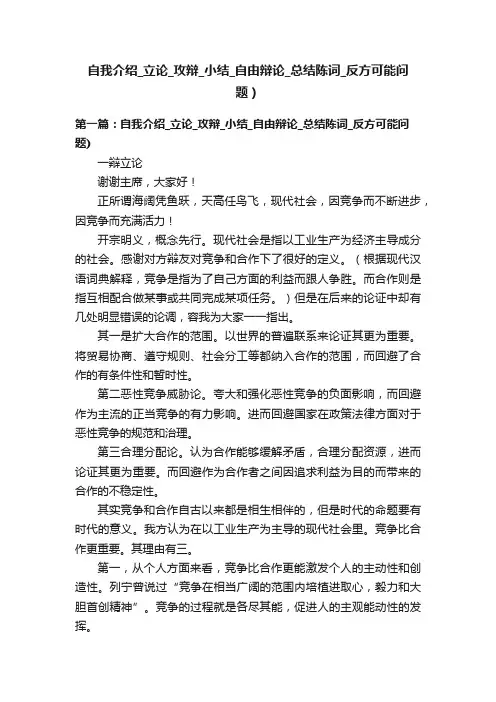 自我介绍_立论_攻辩_小结_自由辩论_总结陈词_反方可能问题）

第一篇：自我介绍_立论_攻辩_小结_自由辩论_总结陈词_反方可能问题)

一辩立论

谢谢主席，大家好！

正所谓海阔凭鱼跃，天高任鸟飞，现代社会，因竞争而不断进步，因竞争而充满活力！

开宗明义，概念先行。现代社会是指以工业生产为经济主导成分的社会。感谢对方辩友对竞争和合作下了很好的定义。（根据现代汉语词典解释，竞争是指为了自己方面的利益而跟人争胜。而合作则是指互相配合做某事或共同完成某项任务。）但是在后来的论证中却有几处明显错误的论调，容我为大家一一指出。

其一是扩大合作的范围。以世界的普遍联系来论证其更为重要。将贸易协商、遵守规则、社会分工等都纳入合作的范围，而回避了合作的有条件性和暂时性。

第二恶性竞争威胁论。夸大和强化恶性竞争的负面影响，而回避作为主流的正当竞争的有力影响。进而回避国家在政策法律方面对于恶性竞争的规范和治理。

第三合理分配论。认为合作能够缓解矛盾，合理分配资源，进而论证其更为重要。而回避作为合作者之间因追求利益为目的而带来的合作的不稳定性。

其实竞争和合作自古以来都是相生相伴的，但是时代的命题要有时代的意义。我方认为在以工业生产为主导的现代社会里。竞争比合作更重要。其理由有三。

第一，从个人方面来看，竞争比合作更能激发个人的主动性和创造性。列宁曾说过“竞争在相当广阔的范围内培植进取心，毅力和大胆首创精神”。竞争的过程就是各尽其能，促进人的主观能动性的发挥。